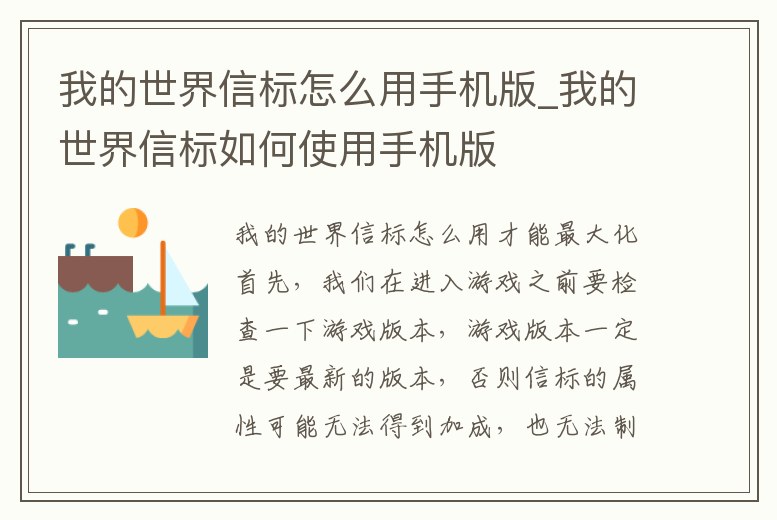 我的世界信标怎么用手机版_我的世界信标如何使用手机版

我的世界信标怎么用才能最大化首先，我们在进入游戏之前要检查一下游戏版本，游戏版本一定是要最新的版本，否则信标的属性可能无法得到加成，也无法制